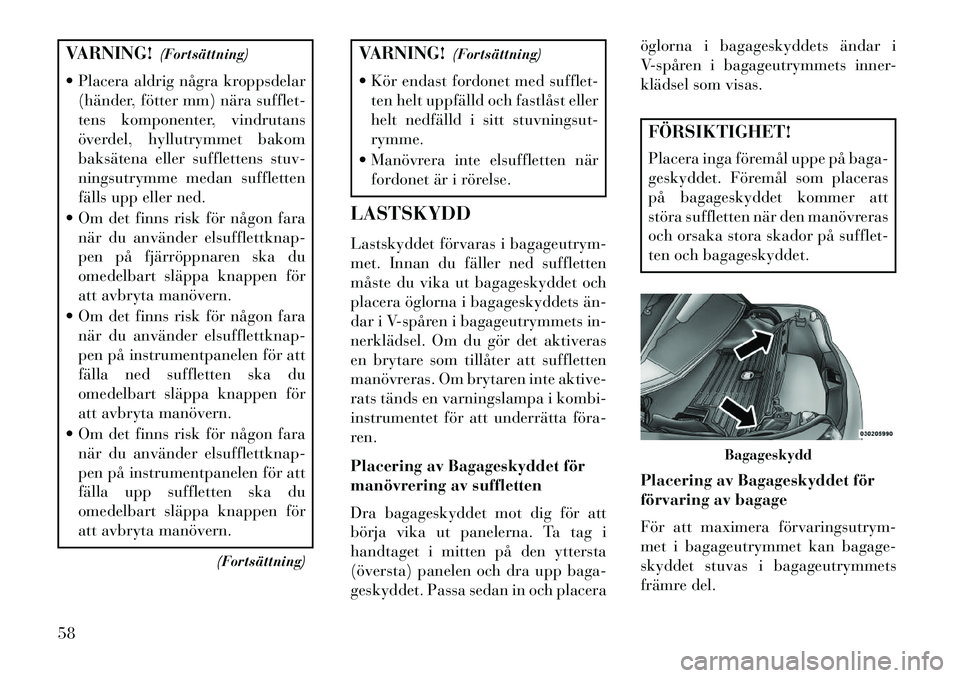 VARNING! (Fortsättning)

• Placera aldrig några kroppsdelar (händer, fötter mm) nära sufflettens komponenter, vindrutans överdel, hyllutrymmet bakom baksätena eller sufflettens stuvningsutrymme medan suffletten fälls upp eller ned.
• Om det finns risk för någon fara när du använder elsufflettknappen på fjärröppnaren ska du omedelbart släppa knappen för att avbryta manövern.
• Om det finns risk för någon fara när du använder elsufflettknappen på instrumentpanelen för att fälla ned suffletten ska du omedelbart släppa knappen för att avbryta manövern.
• Om det finns risk för någon fara när du använder elsufflettknappen på instrumentpanelen för att fälla upp suffletten ska du omedelbart släppa knappen för att avbryta manövern.

(Fortsättning)

VARNING! (Fortsättning)

• Kör endast fordonet med suffletten helt uppfälld och fastlåst eller helt nedfälld i sitt stuvningsutrymme.
• Manövrera inte elsuffletten när fordonet är i rörelse.

LASTSKYDD

Lastskyddet förvaras i bagageutrymmet. Innan du fäller ned suffletten måste du vika ut bagageskyddet och placera öglorna i bagageskyddets ändar i V-spåren i bagageutrymmets innerklädsel. Om du gör det aktiveras en brytare som tillåter att suffletten manövreras. Om brytaren inte aktiverats tänds en varningslampa i kombiinstrumentet för att underrätta föraren.

Placering av Bagageskyddet för manövrering av suffletten

Dra bagageskyddet mot dig för att börja vika ut panelerna. Ta tag i handtaget i mitten på den yttersta (översta) panelen och dra upp bagageskyddet. Passa sedan in och placera öglorna i bagageskyddets ändar i V-spåren i bagageutrymmets innerklädsel som visas.

FÖRSIKTIGHET!

Placera inga föremål uppe på bagageskyddet. Föremål som placeras på bagageskyddet kommer att störa suffletten när den manövreras och orsaka stora skador på suffletten och bagageskyddet.

030205990

Bagageskydd

Placering av Bagageskyddet för förvaring av bagage

För att maximera förvaringsutrymmet i bagageutrymmet kan bagageskyddet stuvas i bagageutrymmets främre del.

58

carmanualsonline.info